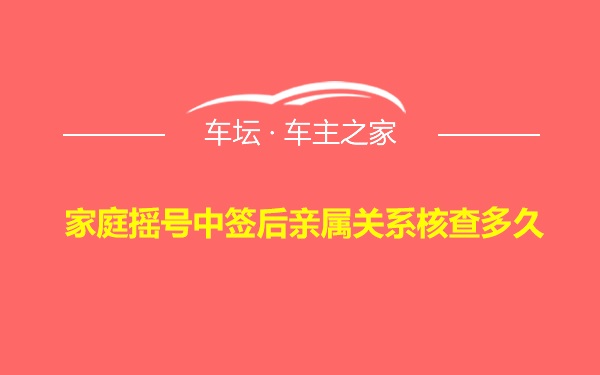 车坛 · 车主之家

家庭摇号中签后亲属关系核查多久